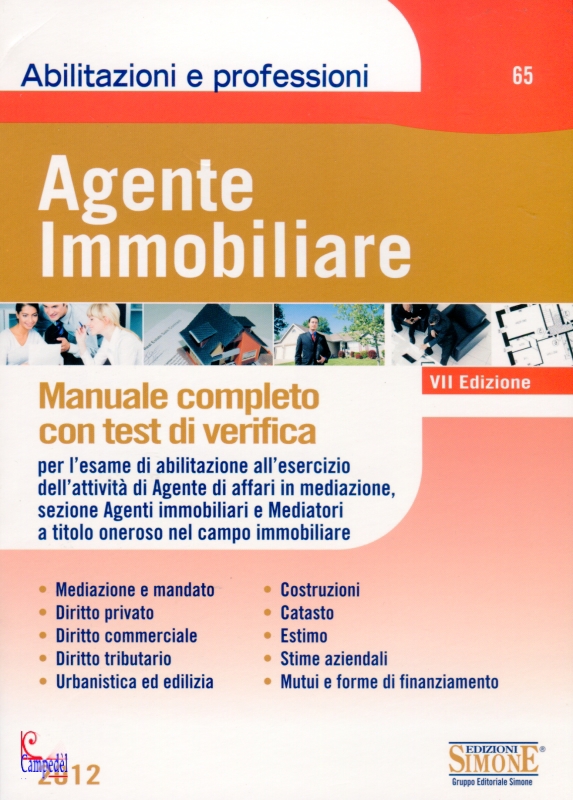 Abilitazioni e professioni

65

Agente Immobiliare

VII Edizione

Manuale completo con test di verifica

per l'esame di abilitazione all'esercizio dell'attività di Agente di affari in mediazione, sezione Agenti immobiliari e Mediatori a titolo oneroso nel campo immobiliare

• Mediazione e mandato
• Diritto privato
• Diritto commerciale
• Diritto tributario
• Urbanistica ed edilizia

• Costruzioni
• Catasto
• Estimo
• Stime aziendali
• Mutui e forme di finanziamento

2012

EDIZIONI SIMONE®
Gruppo Editoriale Simone

Campedèl